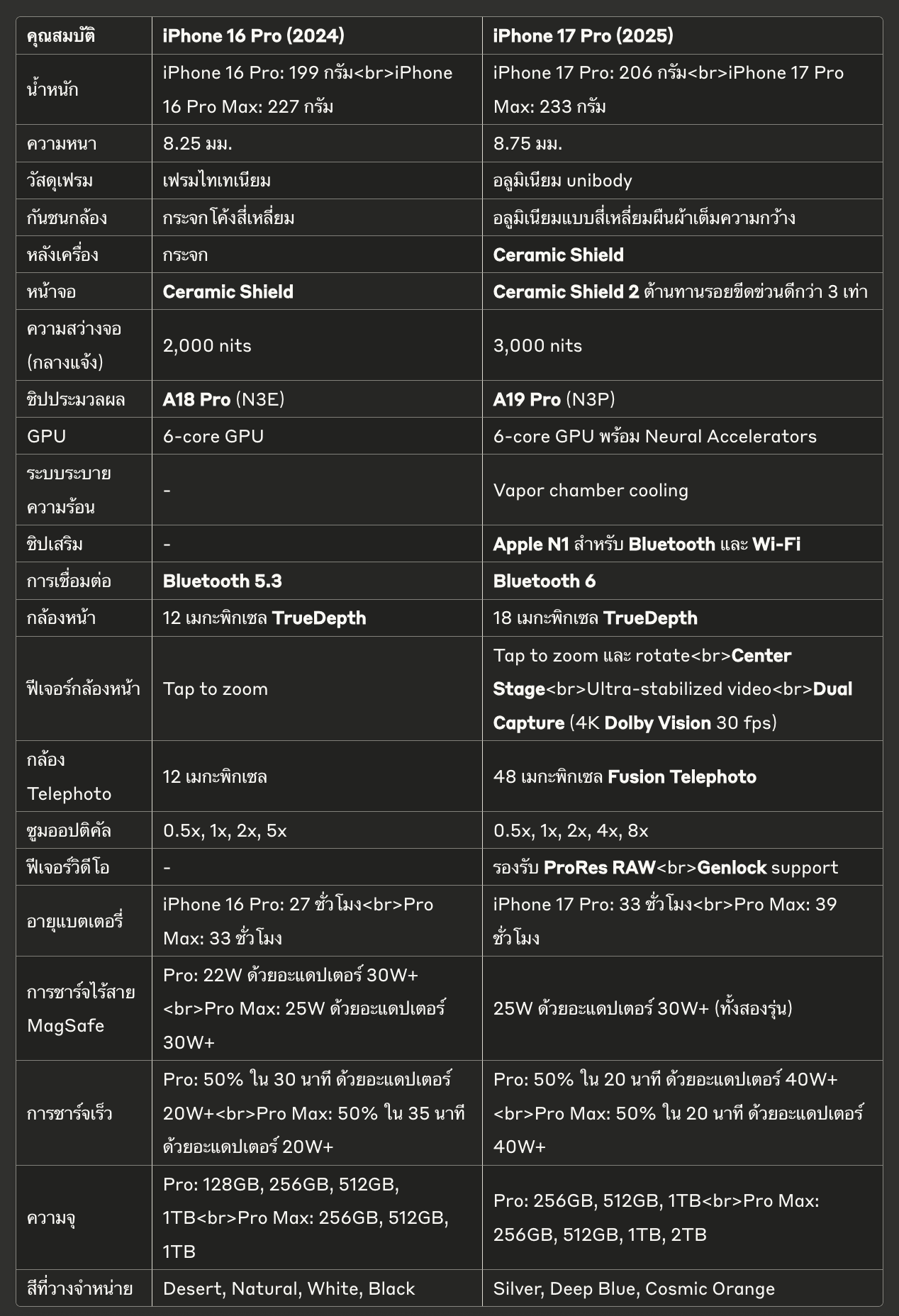 | คุณสมบัติ | iPhone 16 Pro (2024) | iPhone 17 Pro (2025) |
|---|---|---|
| น้ำหนัก | iPhone 16 Pro: 199 กรัม<br>iPhone 16 Pro Max: 227 กรัม | iPhone 17 Pro: 206 กรัม<br>iPhone 17 Pro Max: 233 กรัม |
| ความหนา | 8.25 มม. | 8.75 มม. |
| วัสดุเฟรม | เฟรมไทเทเนียม | อลูมิเนียม unibody |
| กันชนกล้อง | กระจกโค้งสี่เหลี่ยม | อลูมิเนียมแบบสี่เหลี่ยมผืนผ้าเต็มความกว้าง |
| หลังเครื่อง | กระจก | Ceramic Shield |
| หน้าจอ | Ceramic Shield | Ceramic Shield 2 ต้านทานรอยขีดข่วนดีกว่า 3 เท่า |
| ความสว่างจอ (กลางแจ้ง) | 2,000 nits | 3,000 nits |
| ชิปประมวลผล | A18 Pro (N3E) | A19 Pro (N3P) |
| GPU | 6-core GPU | 6-core GPU พร้อม Neural Accelerators |
| ระบบระบายความร้อน | - | Vapor chamber cooling |
| ชิปเสริม | - | Apple N1 สำหรับ Bluetooth และ Wi-Fi |
| การเชื่อมต่อ | Bluetooth 5.3 | Bluetooth 6 |
| กล้องหน้า | 12 เมกะพิกเซล TrueDepth | 18 เมกะพิกเซล TrueDepth |
| ฟีเจอร์กล้องหน้า | Tap to zoom | Tap to zoom และ rotate<br>Center Stage<br>Ultra-stabilized video<br>Dual Capture (4K Dolby Vision 30 fps) |
| กล้อง Telephoto | 12 เมกะพิกเซล | 48 เมกะพิกเซล Fusion Telephoto |
| ซูมออปติคัล | 0.5x, 1x, 2x, 5x | 0.5x, 1x, 2x, 4x, 8x |
| ฟีเจอร์วิดีโอ | - | รองรับ ProRes RAW<br>Genlock support |
| อายุแบตเตอรี่ | iPhone 16 Pro: 27 ชั่วโมง<br>Pro Max: 33 ชั่วโมง | iPhone 17 Pro: 33 ชั่วโมง<br>Pro Max: 39 ชั่วโมง |
| การชาร์จไร้สาย MagSafe | Pro: 22W ด้วยอะแดปเตอร์ 30W+<br>Pro Max: 25W ด้วยอะแดปเตอร์ 30W+ | 25W ด้วยอะแดปเตอร์ 30W+ (ทั้งสองรุ่น) |
| การชาร์จเร็ว | Pro: 50% ใน 30 นาที ด้วยอะแดปเตอร์ 20W+<br>Pro Max: 50% ใน 35 นาที ด้วยอะแดปเตอร์ 20W+ | Pro: 50% ใน 20 นาที ด้วยอะแดปเตอร์ 40W+<br>Pro Max: 50% ใน 20 นาที ด้วยอะแดปเตอร์ 40W+ |
| ความจุ | Pro: 128GB, 256GB, 512GB, 1TB<br>Pro Max: 256GB, 512GB, 1TB | Pro: 256GB, 512GB, 1TB<br>Pro Max: 256GB, 512GB, 1TB, 2TB |
| สีที่วางจำหน่าย | Desert, Natural, White, Black | Silver, Deep Blue, Cosmic Orange |